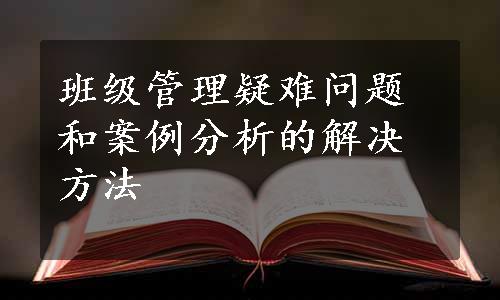 班级管理疑难问题和案例分析的解决方法